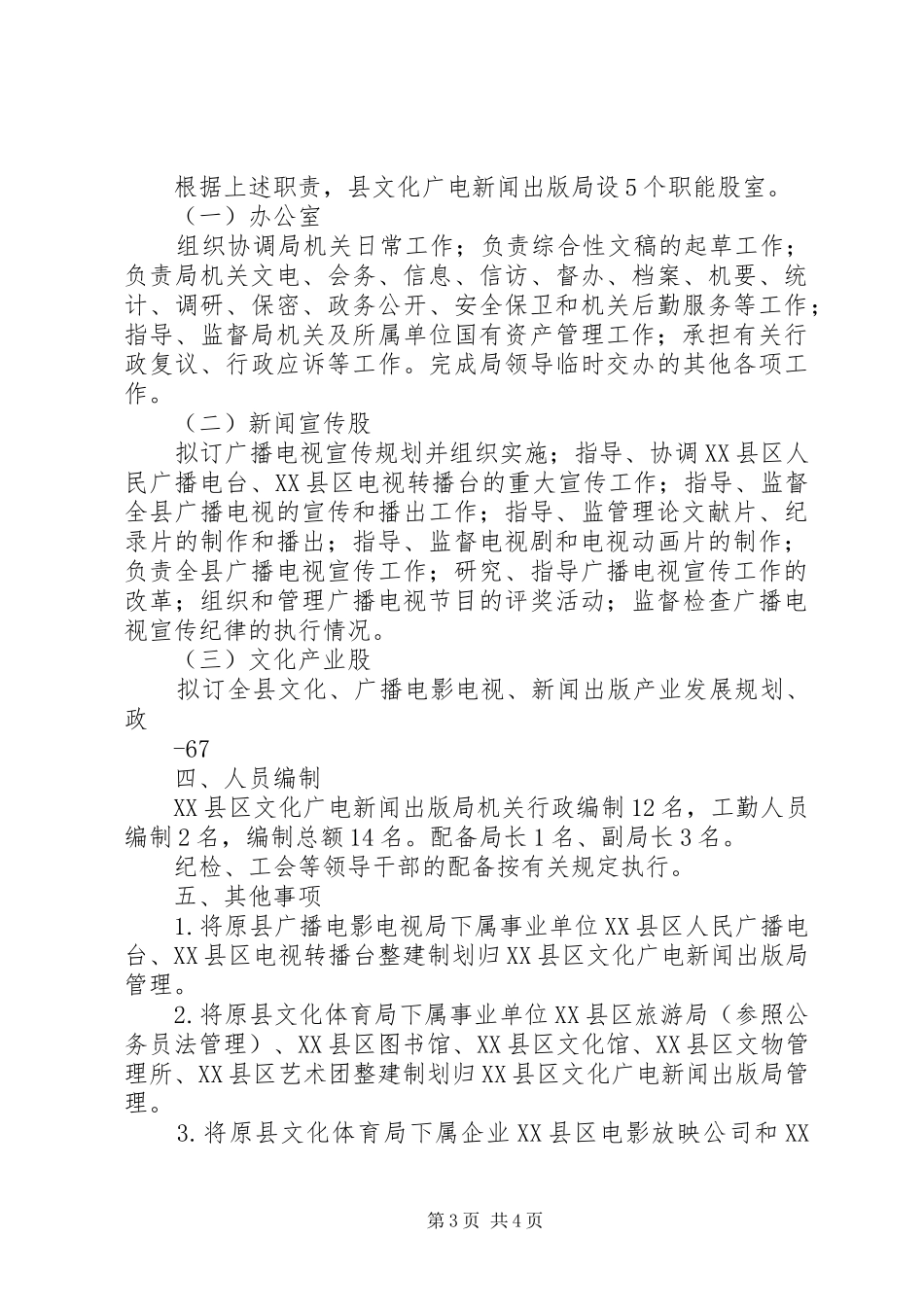 根据上述职责，县文化广电新闻出版局设5个职能股室。

（一）办公室

组织协调局机关日常工作；负责综合性文稿的起草工作；负责局机关文电、会务、信息、信访、督办、档案、机要、统计、调研、保密、政务公开、安全保卫和机关后勤服务等工作；指导、监督局机关及所属单位国有资产管理工作；承担有关行政复议、行政应诉等工作。完成局领导临时交办的其他各项工作。

（二）新闻宣传股

拟订广播电视宣传规划并组织实施；指导、协调XX县区人民广播电台、XX县区电视转播台的重大宣传工作；指导、监督全县广播电视的宣传和播出工作；指导、监管理论文献片、纪录片的制作和播出；指导、监督电视剧和电视动画片的制作；负责全县广播电视宣传工作；研究、指导广播电视宣传工作的改革；组织和管理广播电视节目的评奖活动；监督检查广播电视宣传纪律的执行情况。

（三）文化产业股

拟订全县文化、广播电影电视、新闻出版产业发展规划、政

-67

四、人员编制

XX县区文化广电新闻出版局机关行政编制12名，工勤人员编制2名，编制总额14名。配备局长1名、副局长3名。

纪检、工会等领导干部的配备按有关规定执行。

五、其他事项

1.将原县广播电影电视局下属事业单位XX县区人民广播电台、XX县区电视转播台整建制划归XX县区文化广电新闻出版局管理。

2.将原县文化体育局下属事业单位XX县区旅游局（参照公务员法管理）、XX县区图书馆、XX县区文化馆、XX县区文物管理所、XX县区艺术团整建制划归XX县区文化广电新闻出版局管理。

3.将原县文化体育局下属企业XX县区电影放映公司和XX

第3页 共4页